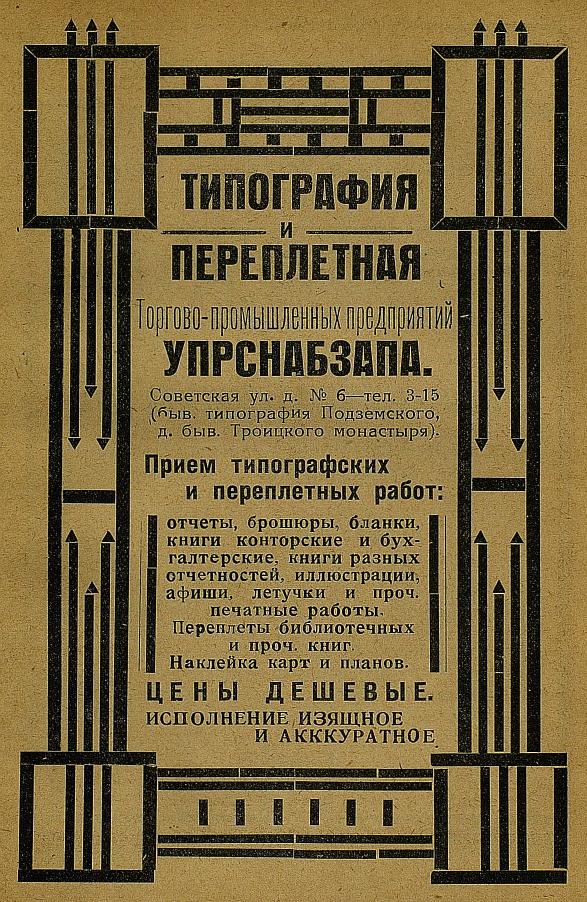 ТИПОГРАФИЯ
И
ПЕРЕПЛЕТНАЯ
Торгово-промышленных предприятий
УПРСНАБЗАПА.

Советская ул. д. № 6—тел. 3-15
(быв. типография Подземского,
д. быв. Троицкого монастыря).

Прием типографских
и переплетных работ:

отчеты, брошюры, бланки, книги конторские и бухгалтерские, книги разных отчетностей, иллюстрации, афиши, летучки и проч. печатные работы.
Переплеты библиотечных и проч. книг.
Наклейка карт и планов.

ЦЕНЫ ДЕШЕВЫЕ.
ИСПОЛНЕНИЕ ИЗЯЩНОЕ
И АККУРАТНОЕ.